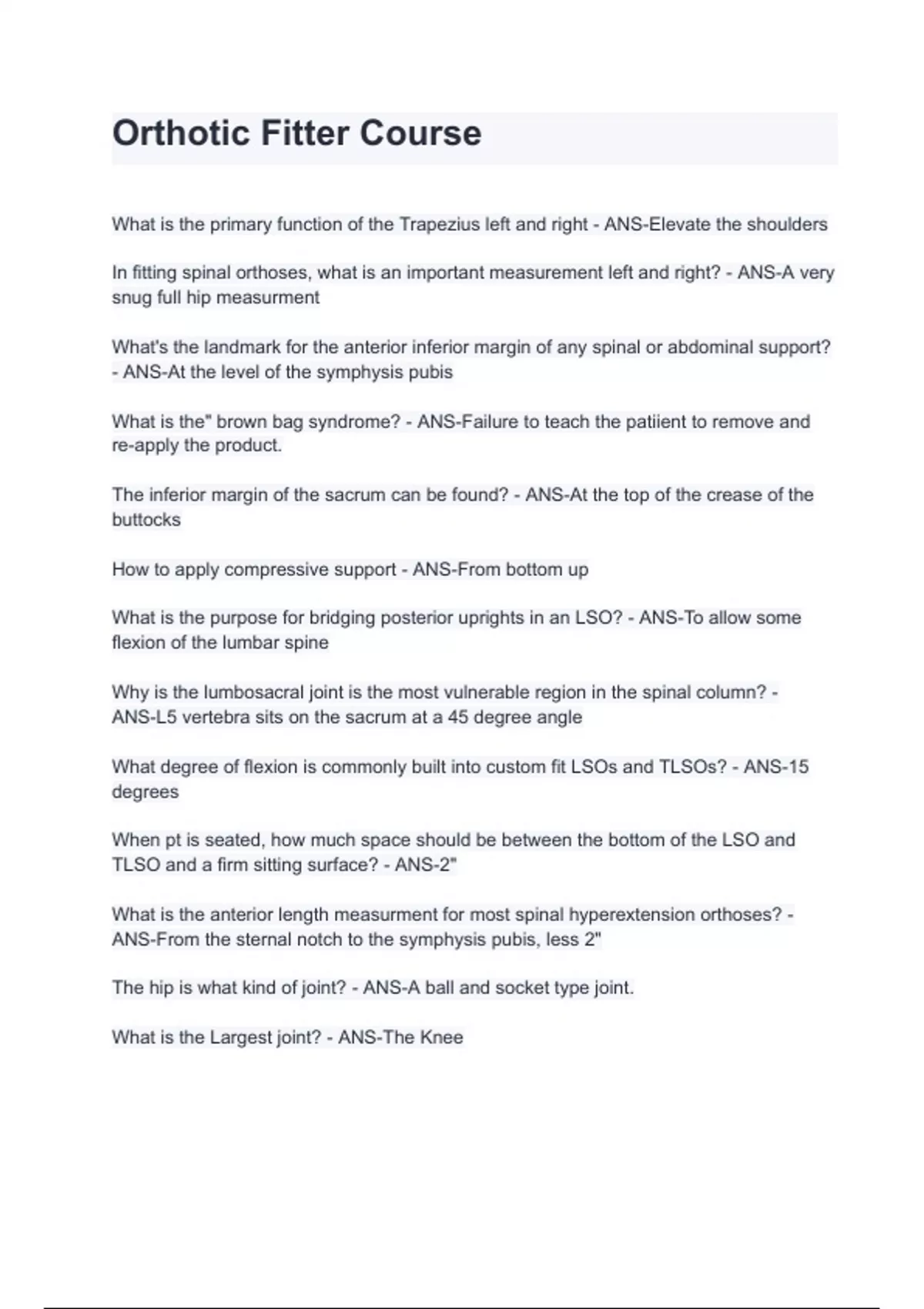 Orthotic Fitter Course

What is the primary function of the Trapezius left and right - ANS-Elevate the shoulders

In fitting spinal orthoses, what is an important measurement left and right? - ANS-A very snug full hip measurment

What's the landmark for the anterior inferior margin of any spinal or abdominal support? - ANS-At the level of the symphysis pubis

What is the" brown bag syndrome? - ANS-Failure to teach the patiient to remove and re-apply the product.

The inferior margin of the sacrum can be found? - ANS-At the top of the crease of the buttocks

How to apply compressive support - ANS-From bottom up

What is the purpose for bridging posterior uprights in an LSO? - ANS-To allow some flexion of the lumbar spine

Why is the lumbosacral joint is the most vulnerable region in the spinal column? - ANS-L5 vertebra sits on the sacrum at a 45 degree angle

What degree of flexion is commonly built into custom fit LSOs and TLSOs? - ANS-15 degrees

When pt is seated, how much space should be between the bottom of the LSO and TLSO and a firm sitting surface? - ANS-2"

What is the anterior length measurment for most spinal hyperextension orthoses? - ANS-From the sternal notch to the symphysis pubis, less 2"

The hip is what kind of joint? - ANS-A ball and socket type joint.

What is the Largest joint? - ANS-The Knee